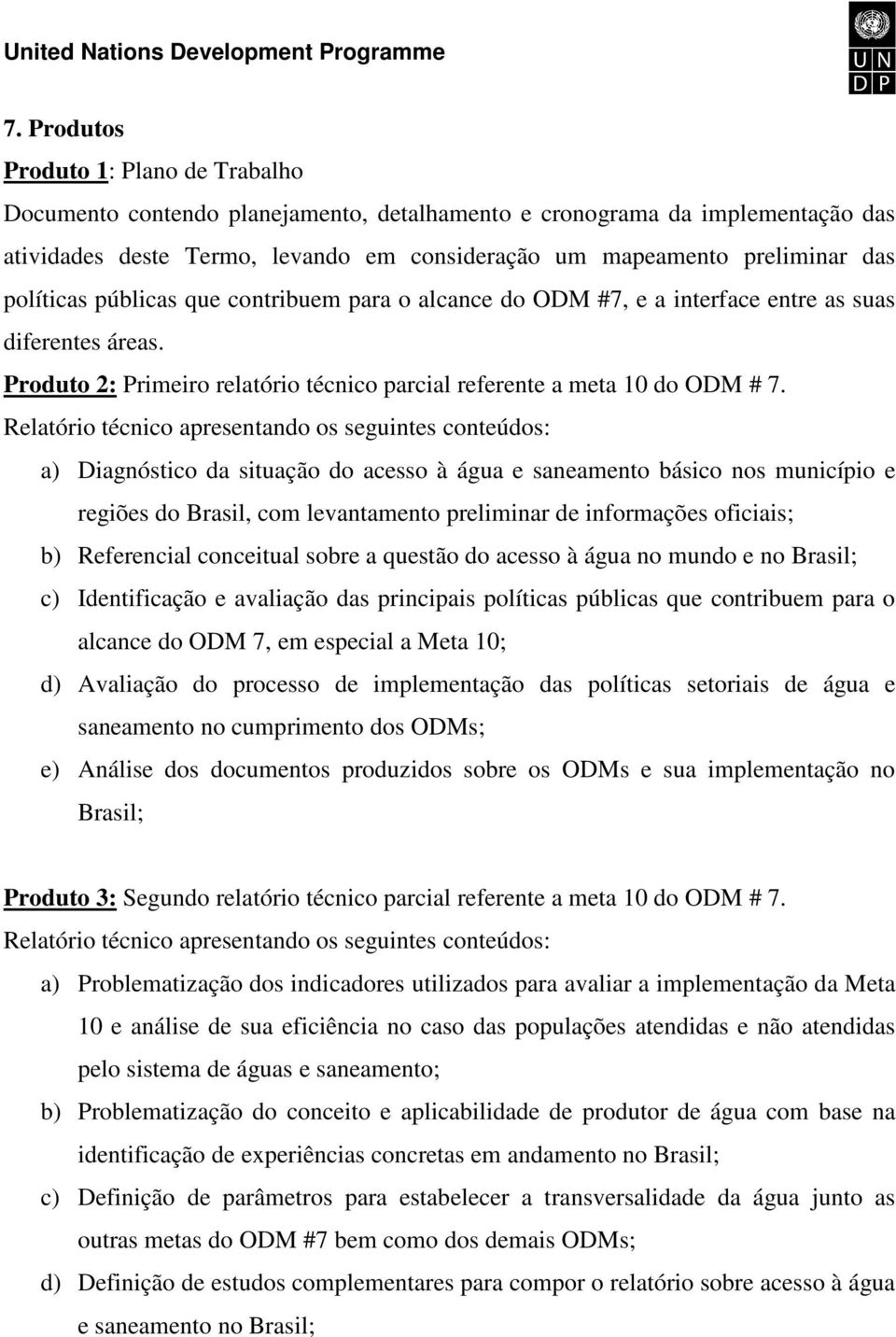 United Nations Development Programme

U N
D P

7. Produtos

Produto 1: Plano de Trabalho

Documento contendo planejamento, detalhamento e cronograma da implementação das atividades deste Termo, levando em consideração um mapeamento preliminar das políticas públicas que contribuem para o alcance do ODM #7, e a interface entre as suas diferentes áreas.

Produto 2: Primeiro relatório técnico parcial referente a meta 10 do ODM # 7.

Relatório técnico apresentando os seguintes conteúdos:

a) Diagnóstico da situação do acesso à água e saneamento básico nos município e regiões do Brasil, com levantamento preliminar de informações oficiais;

b) Referencial conceitual sobre a questão do acesso à água no mundo e no Brasil;

c) Identificação e avaliação das principais políticas públicas que contribuem para o alcance do ODM 7, em especial a Meta 10;

d) Avaliação do processo de implementação das políticas setoriais de água e saneamento no cumprimento dos ODMs;

e) Análise dos documentos produzidos sobre os ODMs e sua implementação no Brasil;

Produto 3: Segundo relatório técnico parcial referente a meta 10 do ODM # 7.

Relatório técnico apresentando os seguintes conteúdos:

a) Problematização dos indicadores utilizados para avaliar a implementação da Meta 10 e análise de sua eficiência no caso das populações atendidas e não atendidas pelo sistema de águas e saneamento;

b) Problematização do conceito e aplicabilidade de produtor de água com base na identificação de experiências concretas em andamento no Brasil;

c) Definição de parâmetros para estabelecer a transversalidade da água junto as outras metas do ODM #7 bem como dos demais ODMs;

d) Definição de estudos complementares para compor o relatório sobre acesso à água e saneamento no Brasil;